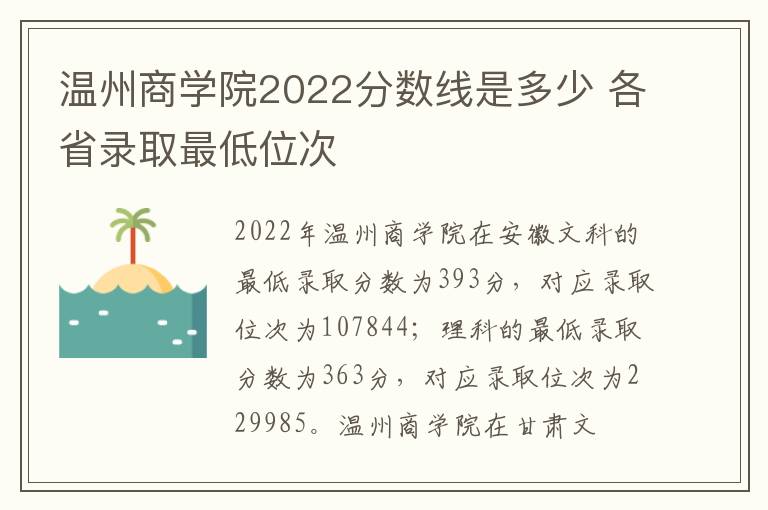 温州商学院2022分数线是多少 各省录取最低位次

2022年温州商学院在安徽文科的最低录取分数为393分，对应录取位次为107844；理科的最低录取分数为363分，对应录取位次为229985。温州商学院在甘肃文